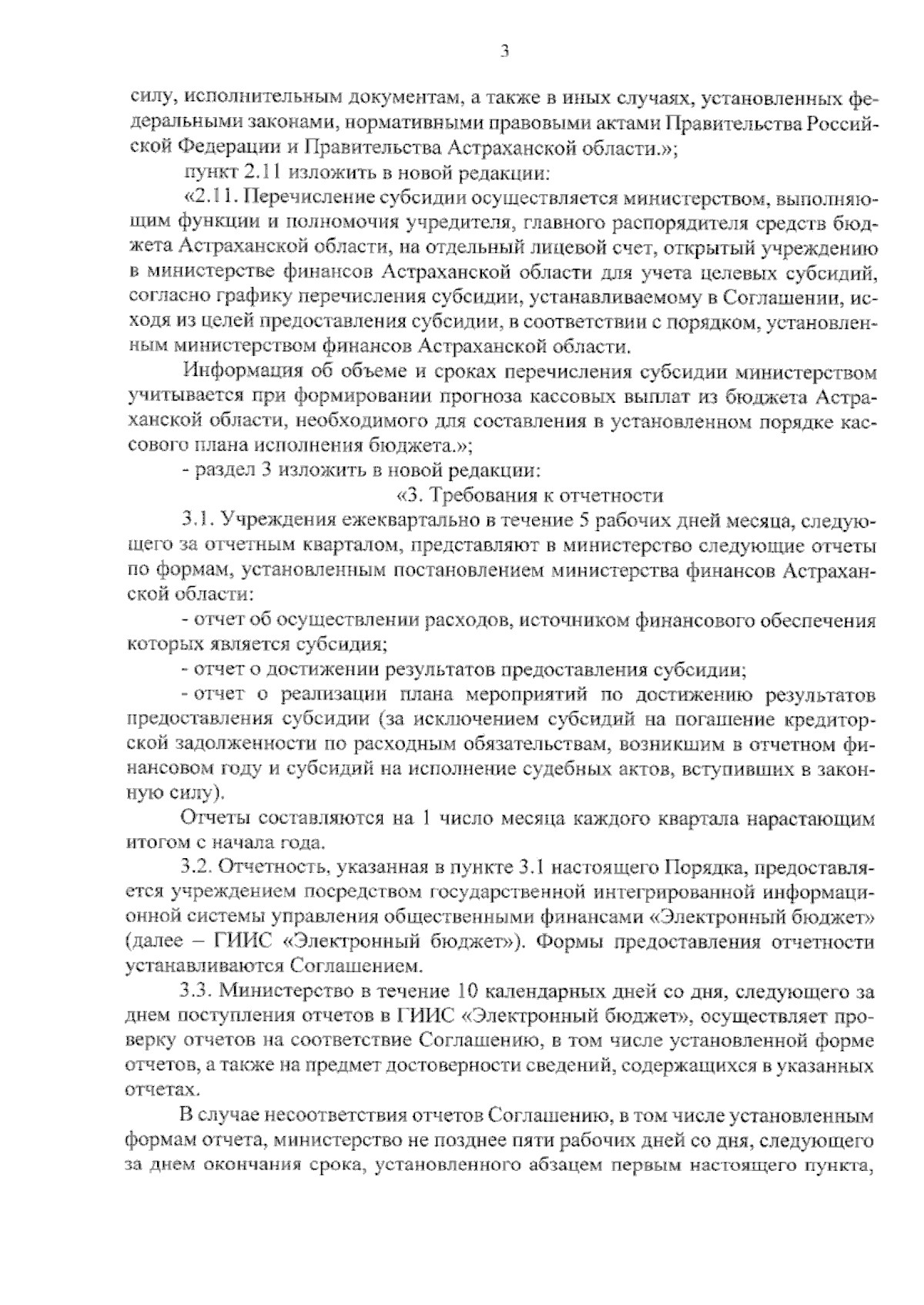 3

силу, исполнительным документам, а также в иных случаях, установленных федеральными законами, нормативными правовыми актами Правительства Российской Федерации и Правительства Астраханской области.»;

пункт 2.11 изложить в новой редакции:

«2.11. Перечисление субсидии осуществляется министерством, выполняющим функции и полномочия учредителя, главного распорядителя средств бюджета Астраханской области, на отдельный лицевой счет, открытый учреждению в министерстве финансов Астраханской области для учета целевых субсидий, согласно графику перечисления субсидии, устанавливаемому в Соглашении, исходя из целей предоставления субсидии, в соответствии с порядком, установленным министерством финансов Астраханской области.

Информация об объеме и сроках перечисления субсидии министерством учитывается при формировании прогноза кассовых выплат из бюджета Астраханской области, необходимого для составления в установленном порядке кассового плана исполнения бюджета.»;

- раздел 3 изложить в новой редакции:

«3. Требования к отчетности

3.1. Учреждения ежеквартально в течение 5 рабочих дней месяца, следующего за отчетным кварталом, представляют в министерство следующие отчеты по формам, установленным постановлением министерства финансов Астраханской области:

- отчет об осуществлении расходов, источником финансового обеспечения которых является субсидия;

- отчет о достижении результатов предоставления субсидии;

- отчет о реализации плана мероприятий по достижению результатов предоставления субсидии (за исключением субсидий на погашение кредиторской задолженности по расходным обязательствам, возникшим в отчетном финансовом году и субсидий на исполнение судебных актов, вступивших в законную силу).

Отчеты составляются на 1 число месяца каждого квартала нарастающим итогом с начала года.

3.2. Отчетность, указанная в пункте 3.1 настоящего Порядка, предоставляется учреждением посредством государственной интегрированной информационной системы управления общественными финансами «Электронный бюджет» (далее – ГИИС «Электронный бюджет»). Формы предоставления отчетности устанавливаются Соглашением.

3.3. Министерство в течение 10 календарных дней со дня, следующего за днем поступления отчетов в ГИИС «Электронный бюджет», осуществляет проверку отчетов на соответствие Соглашению, в том числе установленной форме отчетов, а также на предмет достоверности сведений, содержащихся в указанных отчетах.

В случае несоответствия отчетов Соглашению, в том числе установленным формам отчета, министерство не позднее пяти рабочих дней со дня, следующего за днем окончания срока, установленного абзацем первым настоящего пункта,